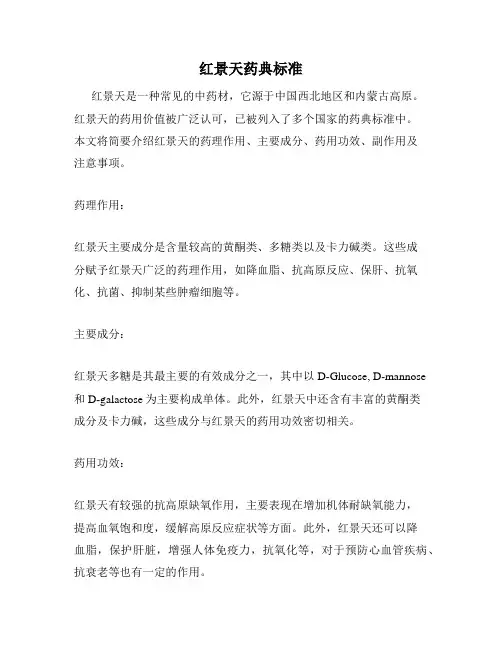 红景天药典标准

红景天是一种常见的中药材，它源于中国西北地区和内蒙古高原。红景天的药用价值被广泛认可，已被列入了多个国家的药典标准中。本文将简要介绍红景天的药理作用、主要成分、药用功效、副作用及注意事项。

药理作用：

红景天主要成分是含量较高的黄酮类、多糖类以及卡力碱类。这些成分赋予红景天广泛的药理作用，如降血脂、抗高原反应、保肝、抗氧化、抗菌、抑制某些肿瘤细胞等。

主要成分：

红景天多糖是其最主要的有效成分之一，其中以 D-Glucose, D-mannose 和 D-galactose 为主要构成单体。此外，红景天中还含有丰富的黄酮类成分及卡力碱，这些成分与红景天的药用功效密切相关。

药用功效：

红景天有较强的抗高原缺氧作用，主要表现在增加机体耐缺氧能力，提高血氧饱和度，缓解高原反应症状等方面。此外，红景天还可以降血脂，保护肝脏，增强人体免疫力，抗氧化等，对于预防心血管疾病、抗衰老等也有一定的作用。